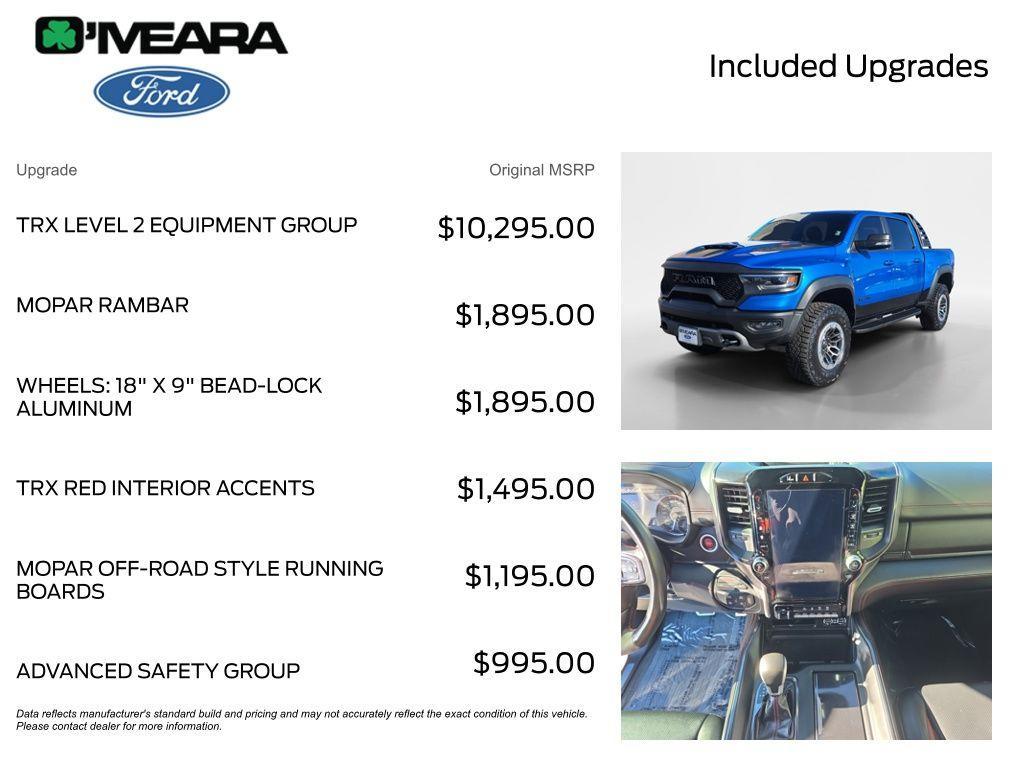 O'MEARA

Ford

Included Upgrades

| Upgrade | Original MSRP |
|---|---|
| TRX LEVEL 2 EQUIPMENT GROUP | $10,295.00 |
| MOPAR RAMBAR | $1,895.00 |
| WHEELS: 18" X 9" BEAD-LOCK ALUMINUM | $1,895.00 |
| TRX RED INTERIOR ACCENTS | $1,495.00 |
| MOPAR OFF-ROAD STYLE RUNNING BOARDS | $1,195.00 |
| ADVANCED SAFETY GROUP | $995.00 |

RAM

Data reflects manufacturer's standard build and pricing and may not accurately reflect the exact condition of this vehicle. Please contact dealer for more information.